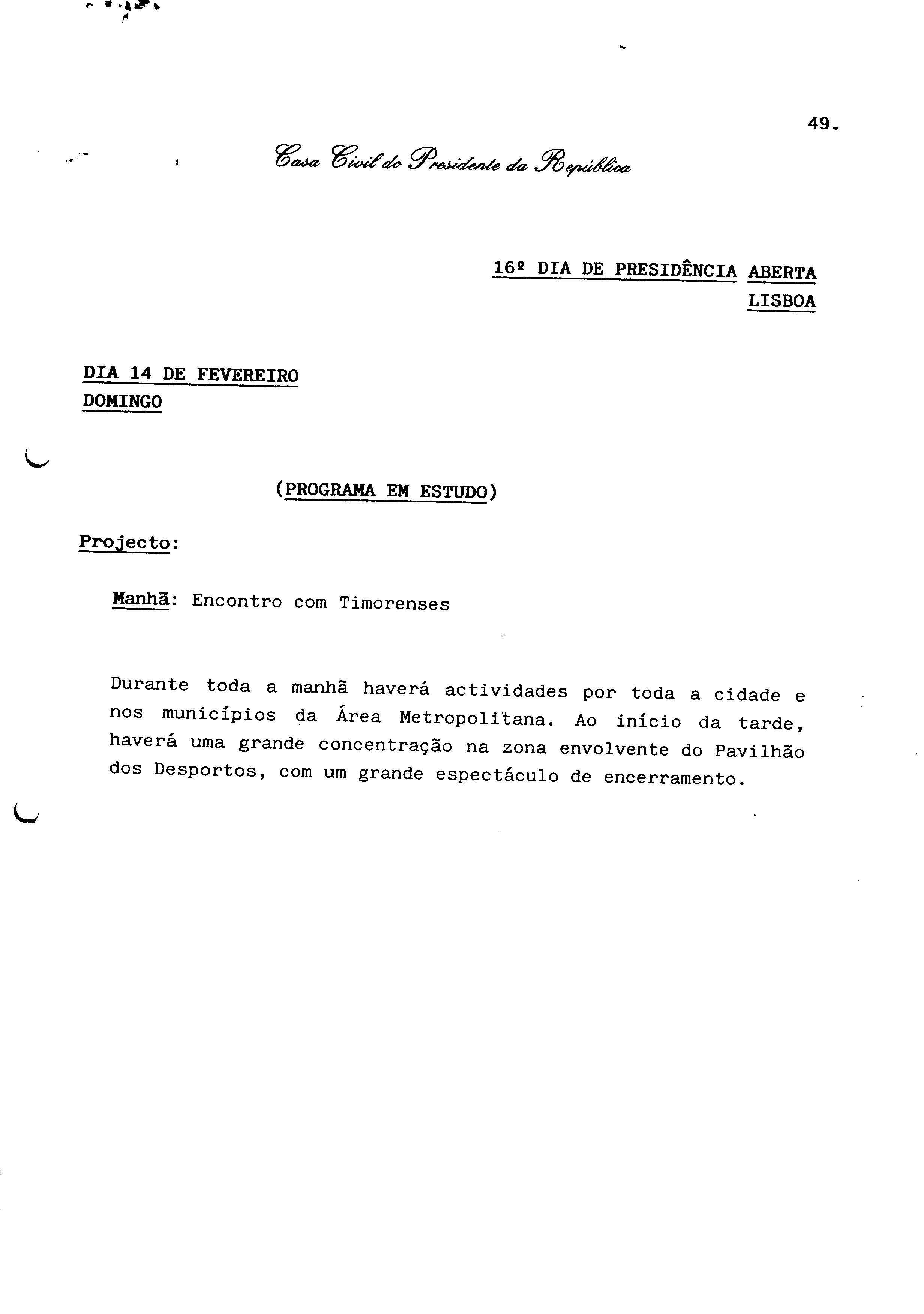 49.

Casa Civil do Presidente da República

16º DIA DE PRESIDÊNCIA ABERTA
LISBOA

DIA 14 DE FEVEREIRO
DOMINGO

(PROGRAMA EM ESTUDO)

Projecto:

Manhã: Encontro com Timorenses

Durante toda a manhã haverá actividades por toda a cidade e nos municípios da Área Metropolitana. Ao início da tarde, haverá uma grande concentração na zona envolvente do Pavilhão dos Desportos, com um grande espectáculo de encerramento.